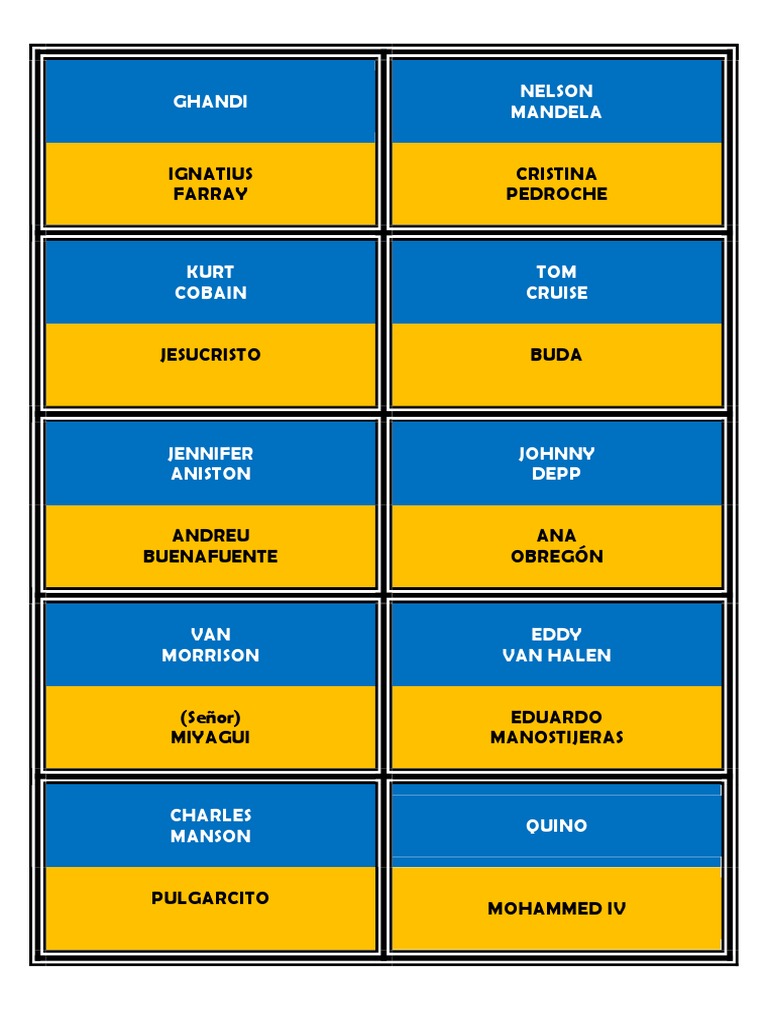 GHANDI

IGNATIUS FARRAY

NELSON MANDELA

CRISTINA PEDROCHE

KURT COBAIN

JESUCRISTO

TOM CRUISE

BUDA

JENNIFER ANISTON

ANDREU BUENAFUENTE

JOHNNY DEPP

ANA OBREGÓN

VAN MORRISON

(Señor) MIYAGUI

EDDY VAN HALEN

EDUARDO MANOSTIJERAS

CHARLES MANSON

PULGARCITO

QUINO

MOHAMMED IV